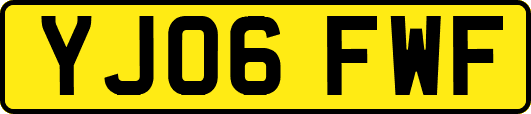 YJ06 FWF